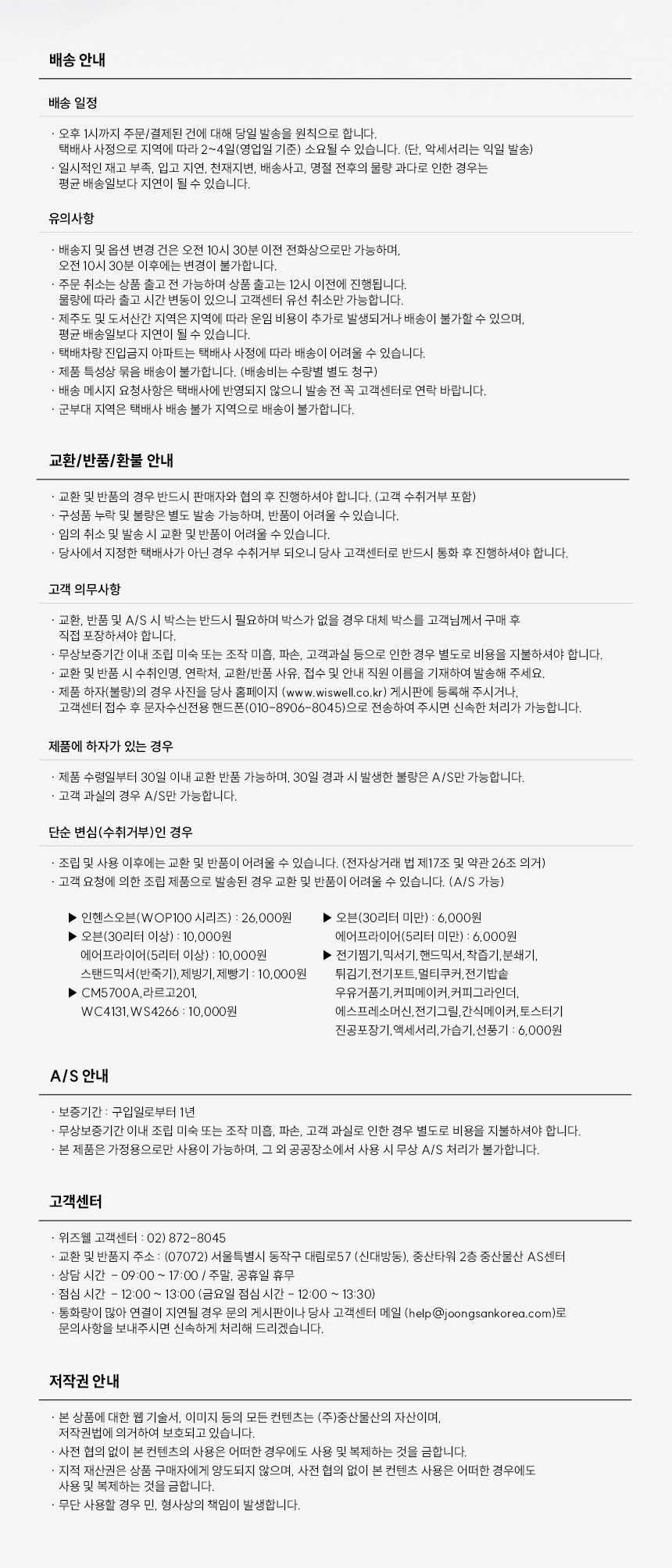 배송 안내

배송 일정

· 오후 1시까지 주문/결제된 건에 대해 당일 발송을 원칙으로 합니다. 택배사 사정으로 지역에 따라 2~4일(영업일 기준) 소요될 수 있습니다. (단, 악세서리는 익일 발송)
· 일시적인 재고 부족, 입고 지연, 천재지변, 배송사고, 명절 전후의 물량 과다로 인한 경우는 평균 배송일보다 지연이 될 수 있습니다.

유의사항

· 배송지 및 옵션 변경 건은 오전 10시 30분 이전 전화상으로만 가능하며, 오전 10시 30분 이후에는 변경이 불가합니다.
· 주문 취소는 상품 출고 전 가능하며 상품 출고는 12시 이전에 진행됩니다. 물량에 따라 출고 시간 변동이 있으니 고객센터 유선 취소만 가능합니다.
· 제주도 및 도서산간 지역은 지역에 따라 운임 비용이 추가로 발생되거나 배송이 불가할 수 있으며, 평균 배송일보다 지연이 될 수 있습니다.
· 택배차량 진입금지 아파트는 택배사 사정에 따라 배송이 어려울 수 있습니다.
· 제품 특성상 묶음 배송이 불가합니다. (배송비는 수량별 별도 청구)
· 배송 메시지 요청사항은 택배사에 반영되지 않으니 발송 전 꼭 고객센터로 연락 바랍니다.
· 군부대 지역은 택배사 배송 불가 지역으로 배송이 불가합니다.

교환/반품/환불 안내

· 교환 및 반품의 경우 반드시 판매자와 협의 후 진행하셔야 합니다. (고객 수취거부 포함)
· 구성품 누락 및 불량은 별도 발송 가능하며, 반품이 어려울 수 있습니다.
· 임의 취소 및 발송 시 교환 및 반품이 어려울 수 있습니다.
· 당사에서 지정한 택배사가 아닌 경우 수취거부 되오니 당사 고객센터로 반드시 통화 후 진행하셔야 합니다.

고객 의무사항

· 교환, 반품 및 A/S 시 박스는 반드시 필요하며 박스가 없을 경우 대체 박스를 고객님께서 구매 후 직접 포장하셔야 합니다.
· 무상보증기간 이내 조립 미숙 또는 조작 미흡, 파손, 고객과실 등으로 인한 경우 별도로 비용을 지불하셔야 합니다.
· 교환 및 반품 시 수취인명, 연락처, 교환/반품 사유, 접수 및 안내 직원 이름을 기재하여 발송해 주세요.
· 제품 하자(불량)의 경우 사진을 당사 홈페이지 (www.wiswell.co.kr) 게시판에 등록해 주시거나, 고객센터 접수 후 문자수신전용 핸드폰(010-8906-8045)으로 전송하여 주시면 신속한 처리가 가능합니다.

제품에 하자가 있는 경우

· 제품 수령일부터 30일 이내 교환 반품 가능하며, 30일 경과 시 발생한 불량은 A/S만 가능합니다.
· 고객 과실의 경우 A/S만 가능합니다.

단순 변심(수취거부)인 경우

· 조립 및 사용 이후에는 교환 및 반품이 어려울 수 있습니다. (전자상거래 법 제17조 및 약관 26조 의거)
· 고객 요청에 의한 조립 제품으로 발송된 경우 교환 및 반품이 어려울 수 있습니다. (A/S 가능)

▶ 인헨스오븐(WOP100 시리즈) : 26,000원
▶ 오븐(30리터 이상) : 10,000원
에어프라이어(5리터 이상) : 10,000원
스탠드믹서(반죽기),제빙기,제빵기 : 10,000원
▶ CM5700A,라르고201, WC4131,WS4266 : 10,000원

▶ 오븐(30리터 미만) : 6,000원
에어프라이어(5리터 미만) : 6,000원
▶ 전기찜기,믹서기,핸드믹서,착즙기,분쇄기, 튀김기,전기포트,멀티쿠커,전기밥솥 우유거품기,커피메이커,커피그라인더, 에스프레소머신,전기그릴,간식메이커,토스터기 진공포장기,액세서리,가습기,선풍기 : 6,000원

A/S 안내

· 보증기간 : 구입일로부터 1년
· 무상보증기간 이내 조립 미숙 또는 조작 미흡, 파손, 고객 과실로 인한 경우 별도로 비용을 지불하셔야 합니다.
· 본 제품은 가정용으로만 사용이 가능하며, 그 외 공공장소에서 사용 시 무상 A/S 처리가 불가합니다.

고객센터

· 위즈웰 고객센터 : 02) 872-8045
· 교환 및 반품지 주소 : (07072) 서울특별시 동작구 대림로57 (신대방동), 중산타워 2층 중산물산 AS센터
· 상담 시간 - 09:00 ~ 17:00 / 주말, 공휴일 휴무
· 점심 시간 - 12:00 ~ 13:00 (금요일 점심 시간 - 12:00 ~ 13:30)
· 통화량이 많아 연결이 지연될 경우 문의 게시판이나 당사 고객센터 메일 (help@joongsankorea.com)로 문의사항을 보내주시면 신속하게 처리해 드리겠습니다.

저작권 안내

· 본 상품에 대한 웹 기술서, 이미지 등의 모든 컨텐츠는 (주)중산물산의 자산이며, 저작권법에 의거하여 보호되고 있습니다.
· 사전 협의 없이 본 컨텐츠의 사용은 어떠한 경우에도 사용 및 복제하는 것을 금합니다.
· 지적 재산권은 상품 구매자에게 양도되지 않으며, 사전 협의 없이 본 컨텐츠 사용은 어떠한 경우에도 사용 및 복제하는 것을 금합니다.
· 무단 사용할 경우 민, 형사상의 책임이 발생합니다.